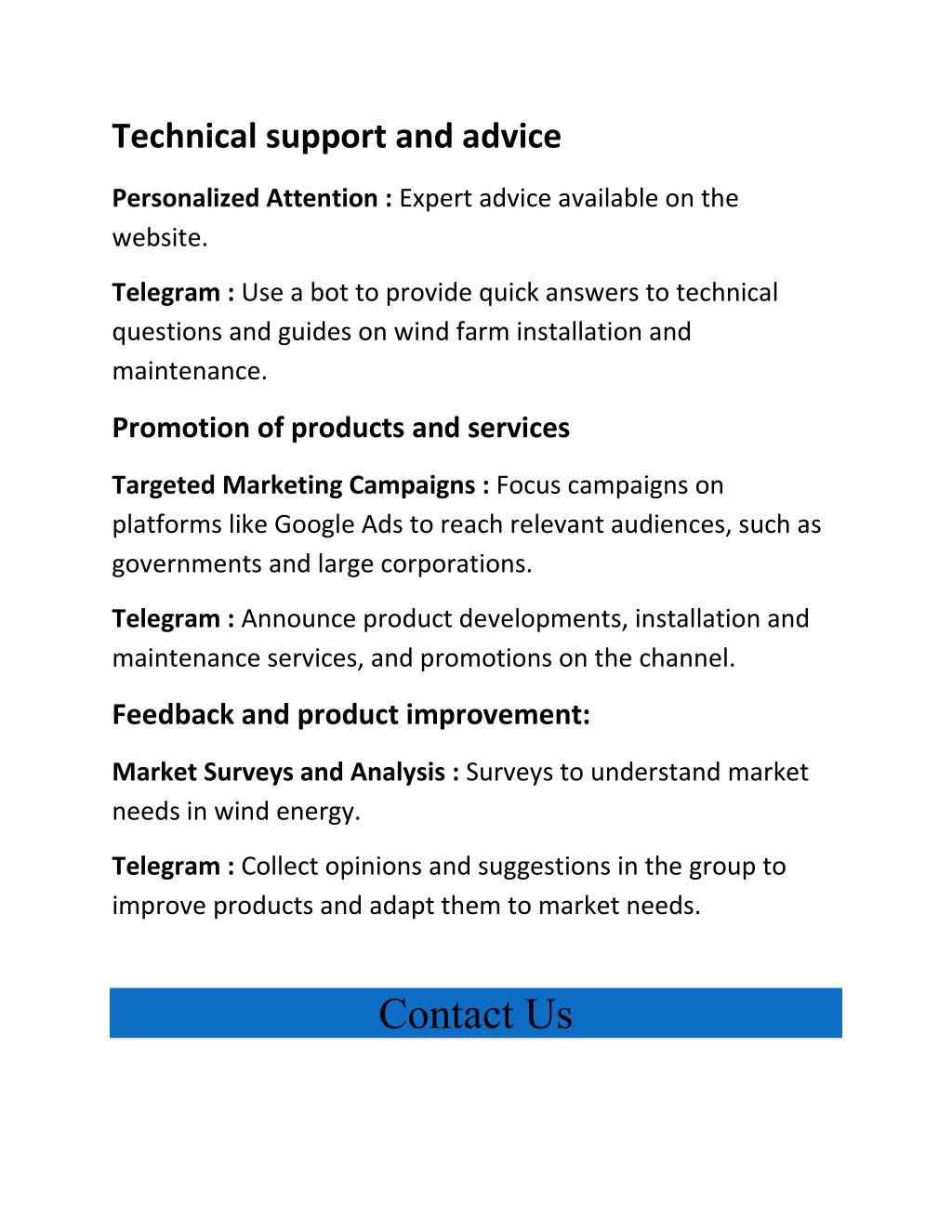 Technical support and advice

Personalized Attention : Expert advice available on the website.

Telegram : Use a bot to provide quick answers to technical questions and guides on wind farm installation and maintenance.

Promotion of products and services

Targeted Marketing Campaigns : Focus campaigns on platforms like Google Ads to reach relevant audiences, such as governments and large corporations.

Telegram : Announce product developments, installation and maintenance services, and promotions on the channel.

Feedback and product improvement:

Market Surveys and Analysis : Surveys to understand market needs in wind energy.

Telegram : Collect opinions and suggestions in the group to improve products and adapt them to market needs.

Contact Us